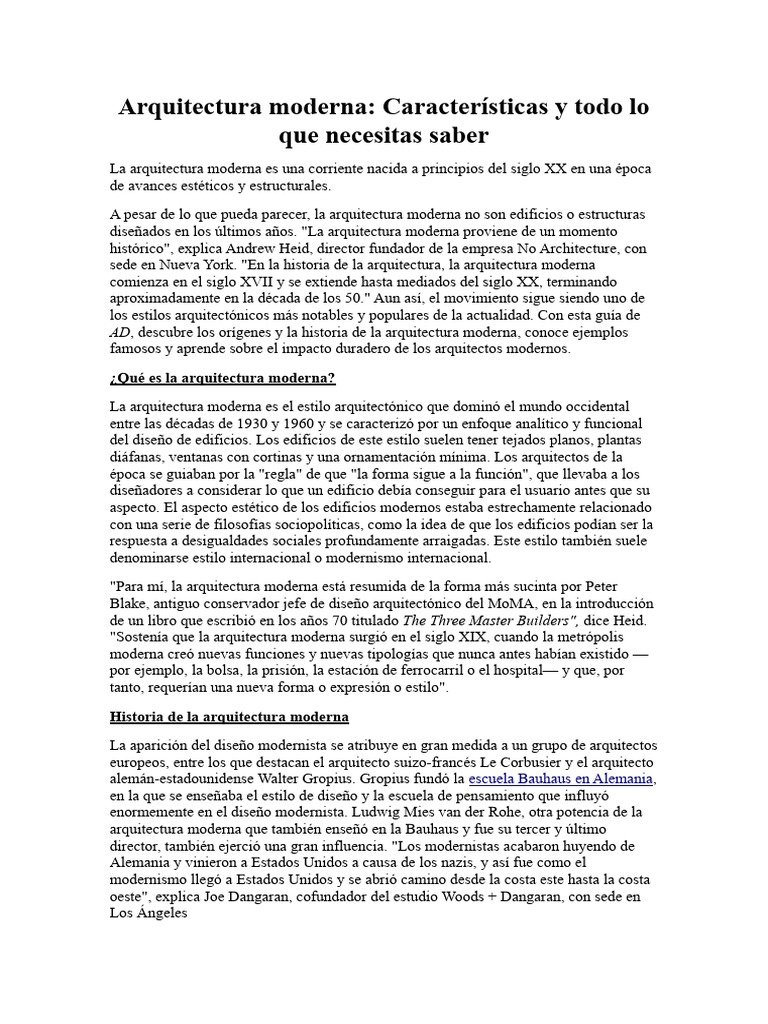 Arquitectura moderna: Características y todo lo que necesitas saber

La arquitectura moderna es una corriente nacida a principios del siglo XX en una época de avances estéticos y estructurales.

A pesar de lo que pueda parecer, la arquitectura moderna no son edificios o estructuras diseñados en los últimos años. "La arquitectura moderna proviene de un momento histórico", explica Andrew Heid, director fundador de la empresa No Architecture, con sede en Nueva York. "En la historia de la arquitectura, la arquitectura moderna comienza en el siglo XVII y se extiende hasta mediados del siglo XX, terminando aproximadamente en la década de los 50." Aun así, el movimiento sigue siendo uno de los estilos arquitectónicos más notables y populares de la actualidad. Con esta guía de AD, descubre los orígenes y la historia de la arquitectura moderna, conoce ejemplos famosos y aprende sobre el impacto duradero de los arquitectos modernos.

¿Qué es la arquitectura moderna?

La arquitectura moderna es el estilo arquitectónico que dominó el mundo occidental entre las décadas de 1930 y 1960 y se caracterizó por un enfoque analítico y funcional del diseño de edificios. Los edificios de este estilo suelen tener tejados planos, plantas diáfanas, ventanas con cortinas y una ornamentación mínima. Los arquitectos de la época se guiaban por la "regla" de que "la forma sigue a la función", que llevaba a los diseñadores a considerar lo que un edificio debía conseguir para el usuario antes que su aspecto. El aspecto estético de los edificios modernos estaba estrechamente relacionado con una serie de filosofías sociopolíticas, como la idea de que los edificios podían ser la respuesta a desigualdades sociales profundamente arraigadas. Este estilo también suele denominarse estilo internacional o modernismo internacional.

"Para mí, la arquitectura moderna está resumida de la forma más sucinta por Peter Blake, antiguo conservador jefe de diseño arquitectónico del MoMA, en la introducción de un libro que escribió en los años 70 titulado The Three Master Builders", dice Heid. "Sostenía que la arquitectura moderna surgió en el siglo XIX, cuando la metrópolis moderna creó nuevas funciones y nuevas tipologías que nunca antes habían existido — por ejemplo, la bolsa, la prisión, la estación de ferrocarril o el hospital— y que, por tanto, requerían una nueva forma o expresión o estilo".

Historia de la arquitectura moderna

La aparición del diseño modernista se atribuye en gran medida a un grupo de arquitectos europeos, entre los que destacan el arquitecto suizo-francés Le Corbusier y el arquitecto alemán-estadounidense Walter Gropius. Gropius fundó la escuela Bauhaus en Alemania, en la que se enseñaba el estilo de diseño y la escuela de pensamiento que influyó enormemente en el diseño modernista. Ludwig Mies van der Rohe, otra potencia de la arquitectura moderna que también enseñó en la Bauhaus y fue su tercer y último director, también ejerció una gran influencia. "Los modernistas acabaron huyendo de Alemania y vinieron a Estados Unidos a causa de los nazis, y así fue como el modernismo llegó a Estados Unidos y se abrió camino desde la costa este hasta la costa oeste", explica Joe Dangaran, cofundador del estudio Woods + Dangaran, con sede en Los Ángeles